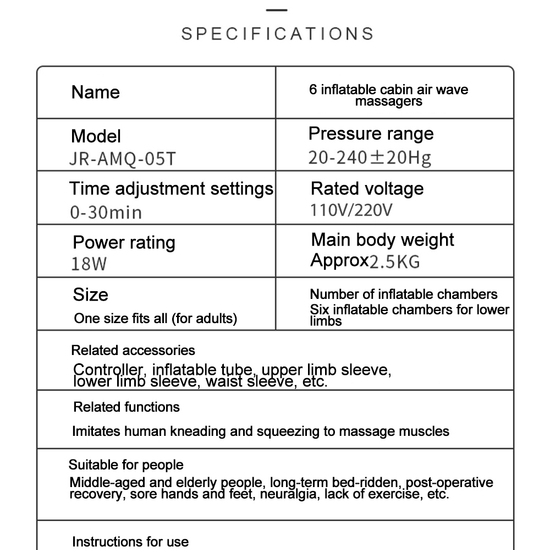 SPECIFICATIONS

| Name | 6 inflatable cabin air wave massagers |
|---|---|
| Model JR-AMQ-05T | Pressure range 20-240±20Hg |
| Time adjustment settings 0-30min | Rated voltage 110V/220V |
| Power rating 18W | Main body weight Approx2.5KG |
| Size One size fits all (for adults) | Number of inflatable chambers Six inflatable chambers for lower limbs |

Related accessories
Controller, inflatable tube, upper limb sleeve, lower limb sleeve, waist sleeve, etc.

Related functions
Imitates human kneading and squeezing to massage muscles

Suitable for people
Middle-aged and elderly people, long-term bed-ridden, post-operative recovery, sore hands and feet, neuralgia, lack of exercise, etc.

Instructions for use